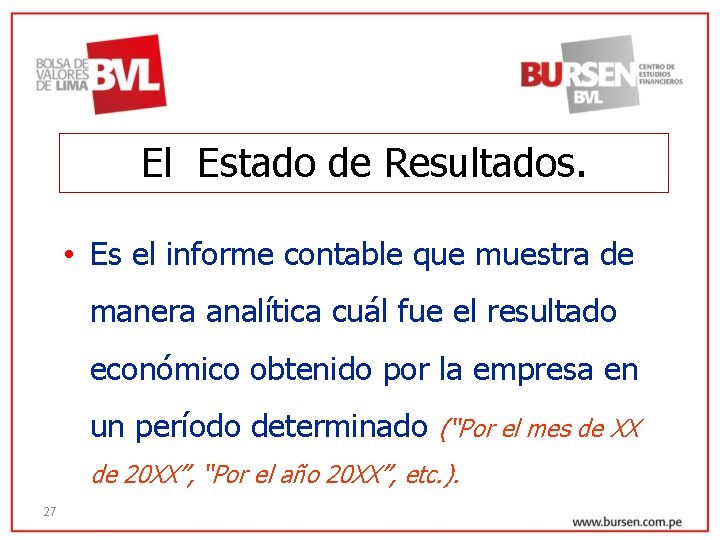 BOLSA DE VALORES DE LIMA BVL

BURSEN BVL CENTRO DE ESTUDIOS FINANCIEROS

El Estado de Resultados.

• Es el informe contable que muestra de manera analítica cuál fue el resultado económico obtenido por la empresa en un período determinado ("Por el mes de XX de 20XX", "Por el año 20XX", etc.).

27

www.bursen.com.pe